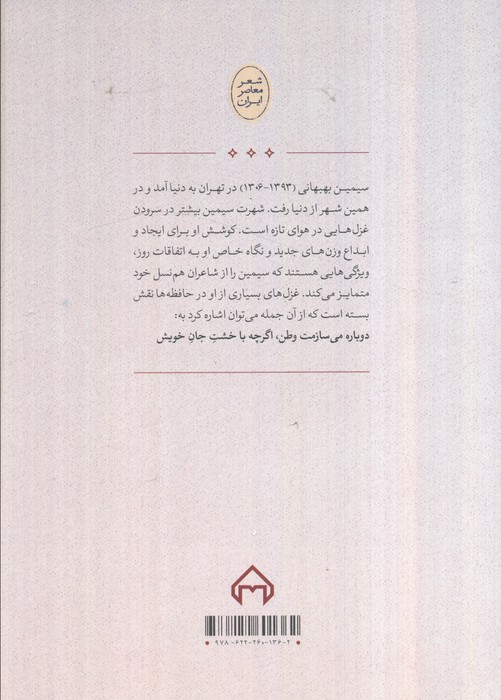 شعر
معاصر
ایران

سیمین بهبهانی (۱۳۹۳-۱۳۰۶) در تهران به دنیا آمد و در همین شهر از دنیا رفت. شهرت سیمین بیشتر در سرودن غزل‌هایی در هوای تازه است. کوشش او برای ایجاد و ابداع وزن‌های جدید و نگاه خاص او به اتفاقات روز، ویژگی‌هایی هستند که سیمین را از شاعران هم‌نسل خود متمایز می‌کند. غزل‌های بسیاری از او در حافظه‌ها نقش بسته است که از آن جمله می‌توان اشاره کرد به:

دوباره می‌سازمت وطن، اگرچه با خشتِ جانِ خویش

۹۷۸-۶۲۲-۲۶۰-۱۳۶-۲